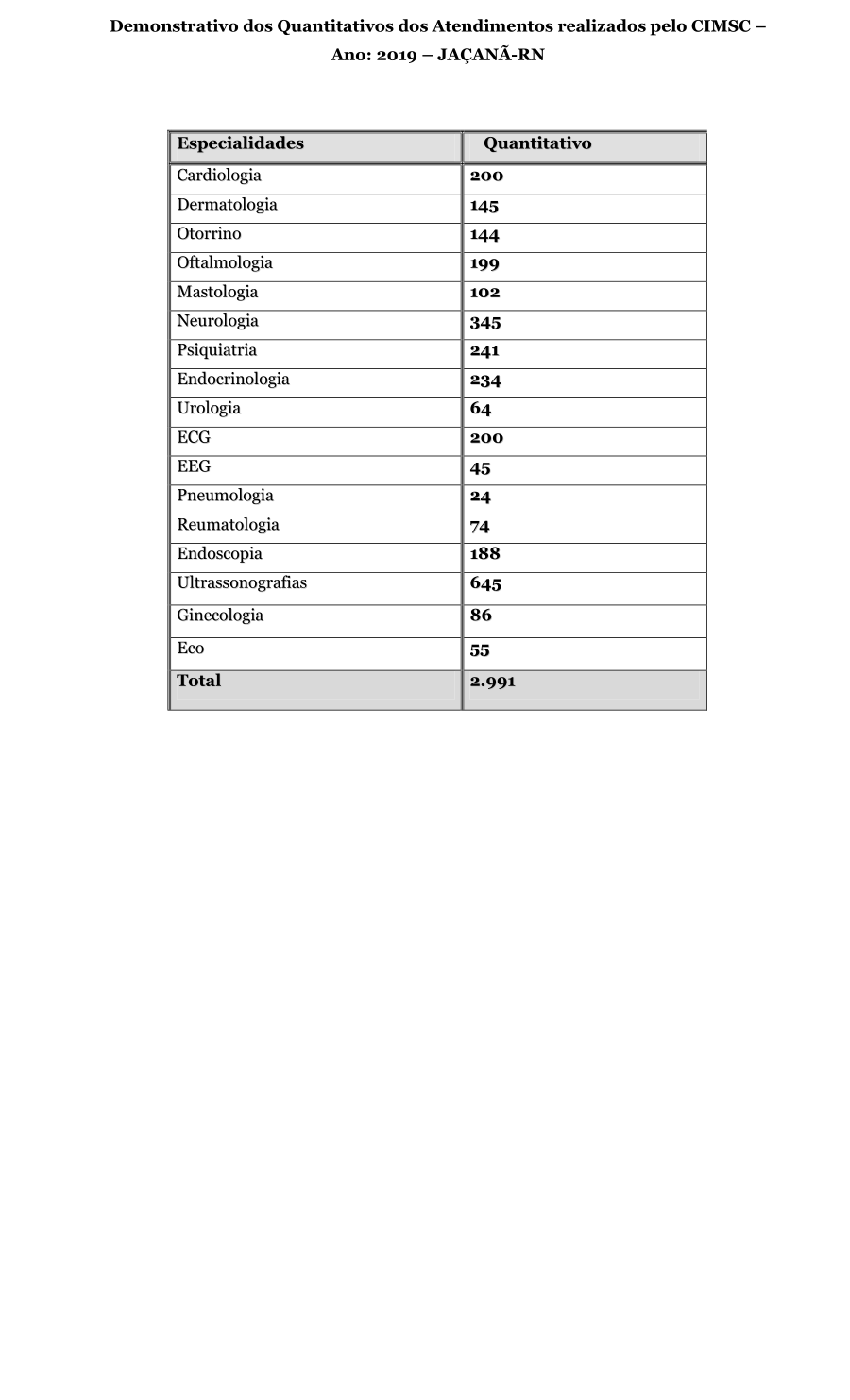 Demonstrativo dos Quantitativos dos Atendimentos realizados pelo CIMSC – Ano: 2019 – JAÇANÃ-RN

| Especialidades | Quantitativo |
|---|---|
| Cardiologia | 200 |
| Dermatologia | 145 |
| Otorrino | 144 |
| Oftalmologia | 199 |
| Mastologia | 102 |
| Neurologia | 345 |
| Psiquiatria | 241 |
| Endocrinologia | 234 |
| Urologia | 64 |
| ECG | 200 |
| EEG | 45 |
| Pneumologia | 24 |
| Reumatologia | 74 |
| Endoscopia | 188 |
| Ultrassonografias | 645 |
| Ginecologia | 86 |
| Eco | 55 |
| Total | 2.991 |